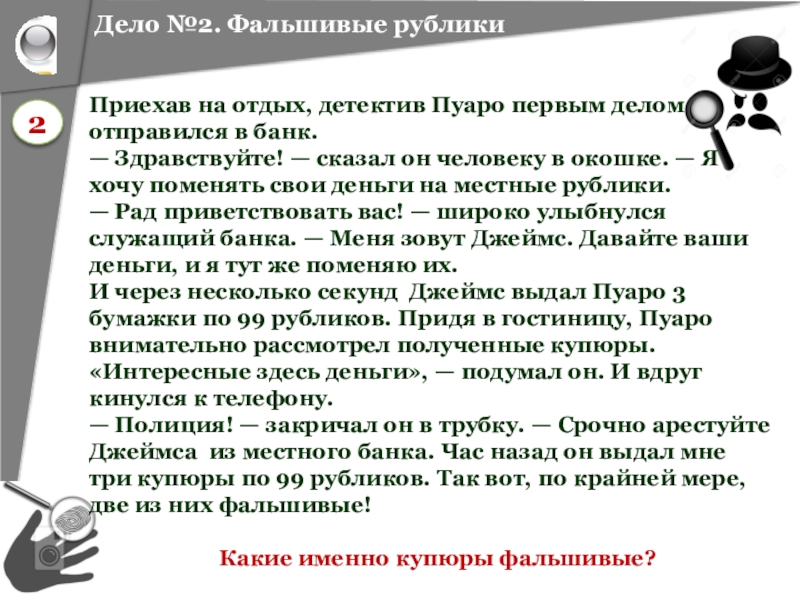 Дело №2. Фальшивые рублики

2

Приехав на отдых, детектив Пуаро первым делом отправился в банк.
— Здравствуйте! — сказал он человеку в окошке. — Я хочу поменять свои деньги на местные рублики.
— Рад приветствовать вас! — широко улыбнулся служащий банка. — Меня зовут Джеймс. Давайте ваши деньги, и я тут же поменяю их.
И через несколько секунд Джеймс выдал Пуаро 3 бумажки по 99 рубликов. Придя в гостиницу, Пуаро внимательно рассмотрел полученные купюры. «Интересные здесь деньги», — подумал он. И вдруг кинулся к телефону.
— Полиция! — закричал он в трубку. — Срочно арестуйте Джеймса из местного банка. Час назад он выдал мне три купюры по 99 рубликов. Так вот, по крайней мере, две из них фальшивые!

Какие именно купюры фальшивые?